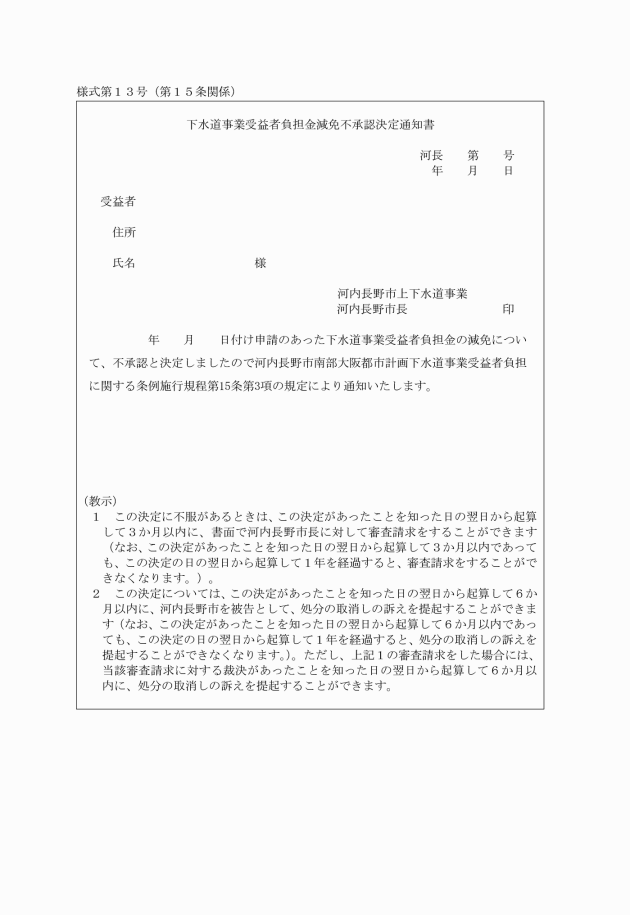 様式第１３号（第１５条関係）

下水道事業受益者負担金減免不承認決定通知書

河長　第　号
年　月　日

受益者

住所

氏名　　　　　　様

河内長野市上下水道事業
河内長野市長　　　　印

年　月　日付け申請のあった下水道事業受益者負担金の減免について、不承認と決定しましたので河内長野市南部大阪都市計画下水道事業受益者負担に関する条例施行規程第15条第3項の規定により通知いたします。

（教示）
１　この決定に不服があるときは、この決定があったことを知った日の翌日から起算して３か月以内に、書面で河内長野市長に対して審査請求をすることができます（なお、この決定があったことを知った日の翌日から起算して３か月以内であっても、この決定の日の翌日から起算して１年を経過すると、審査請求をすることができなくなります。）。
２　この決定については、この決定があったことを知った日の翌日から起算して６か月以内に、河内長野市を被告として、処分の取消しの訴えを提起することができます（なお、この決定があったことを知った日の翌日から起算して６か月以内であっても、この決定の日の翌日から起算して１年を経過すると、処分の取消しの訴えを提起することができなくなります。）。ただし、上記１の審査請求をした場合には、当該審査請求に対する裁決があったことを知った日の翌日から起算して６か月以内に、処分の取消しの訴えを提起することができます。